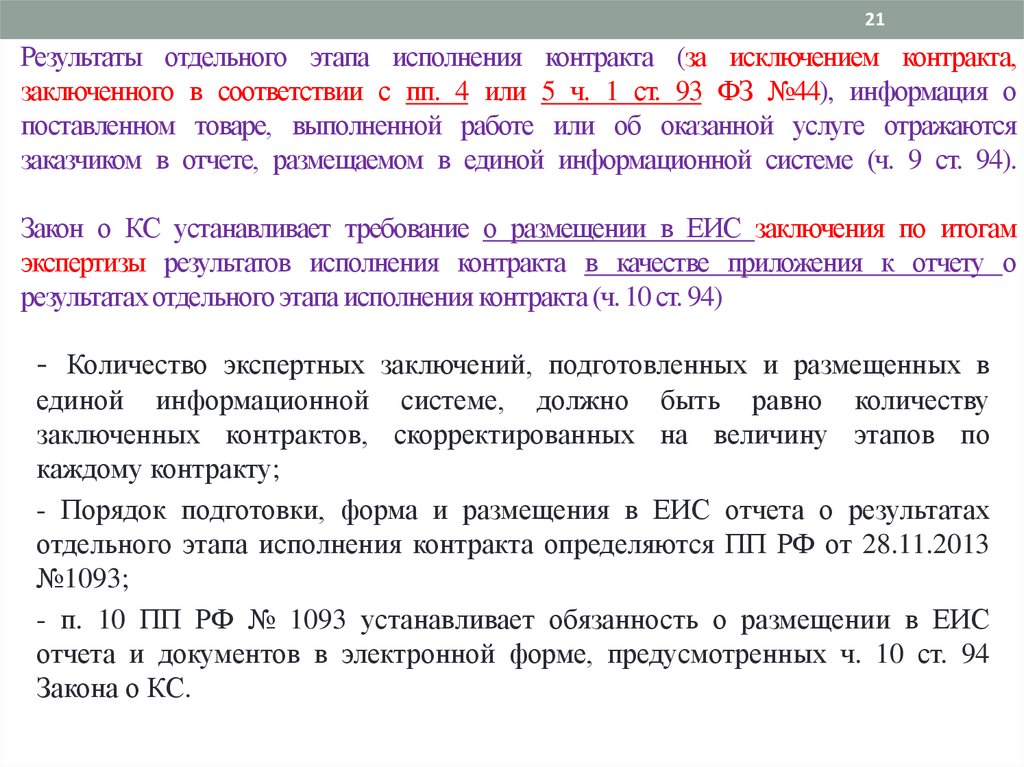 21

Результаты отдельного этапа исполнения контракта (за исключением контракта, заключенного в соответствии с пп. 4 или 5 ч. 1 ст. 93 ФЗ №44), информация о поставленном товаре, выполненной работе или об оказанной услуге отражаются заказчиком в отчете, размещаемом в единой информационной системе (ч. 9 ст. 94).

Закон о КС устанавливает требование о размещении в ЕИС заключения по итогам экспертизы результатов исполнения контракта в качестве приложения к отчету о результатах отдельного этапа исполнения контракта (ч. 10 ст. 94)

- Количество экспертных заключений, подготовленных и размещенных в единой информационной системе, должно быть равно количеству заключенных контрактов, скорректированных на величину этапов по каждому контракту;

- Порядок подготовки, форма и размещения в ЕИС отчета о результатах отдельного этапа исполнения контракта определяются ПП РФ от 28.11.2013 №1093;

- п. 10 ПП РФ № 1093 устанавливает обязанность о размещении в ЕИС отчета и документов в электронной форме, предусмотренных ч. 10 ст. 94 Закона о КС.